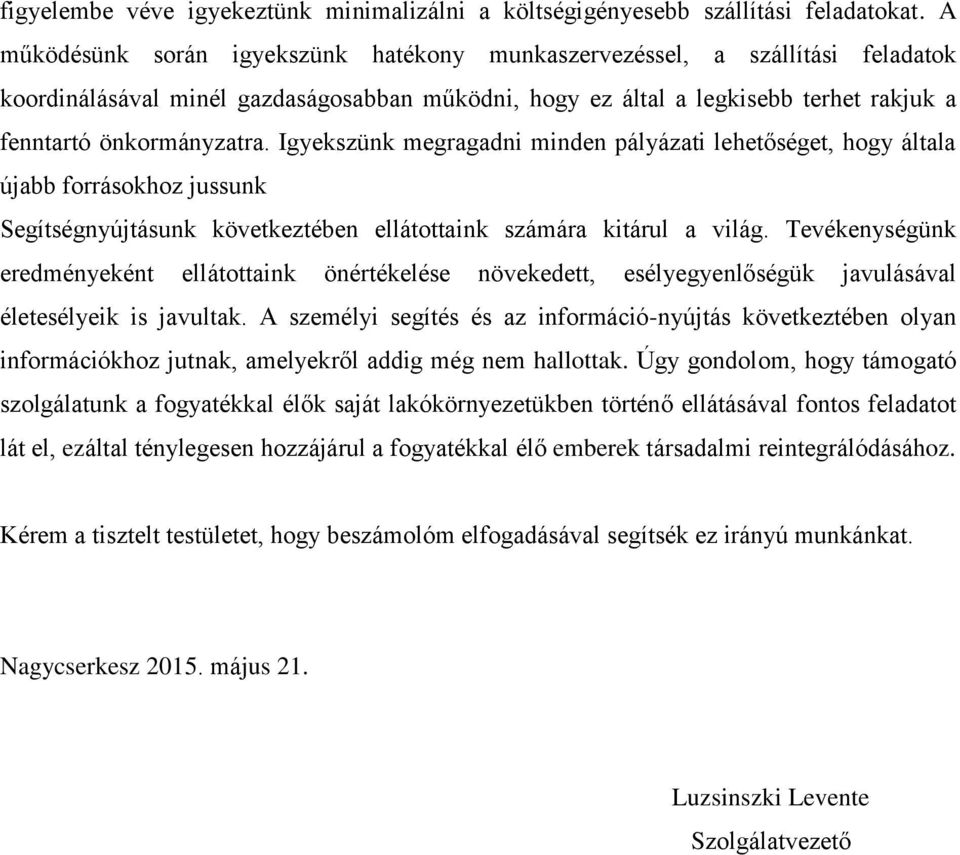 figyelembe véve igyekeztünk minimalizálni a költségigényesebb szállítási feladatokat. A működésünk során igyekszünk hatékony munkaszervezéssel, a szállítási feladatok koordinálásával minél gazdaságosabban működni, hogy ez által a legkisebb terhet rakjuk a fenntartó önkormányzatra. Igyekszünk megragadni minden pályázati lehetőséget, hogy általa újabb forrásokhoz jussunk

Segítségnyújtásunk következtében ellátottaink számára kitárul a világ. Tevékenységünk eredményeként ellátottaink önértékelése növekedett, esélyegyenlőségük javulásával életesélyeik is javultak. A személyi segítés és az információ-nyújtás következtében olyan információkhoz jutnak, amelyekről addig még nem hallottak. Úgy gondolom, hogy támogató szolgálatunk a fogyatékkal élők saját lakókörnyezetükben történő ellátásával fontos feladatot lát el, ezáltal ténylegesen hozzájárul a fogyatékkal élő emberek társadalmi reintegrálódásához.

Kérem a tisztelt testületet, hogy beszámolóm elfogadásával segítsék ez irányú munkánkat.

Nagycserkesz 2015. május 21.

Luzsinszki Levente

Szolgálatvezető